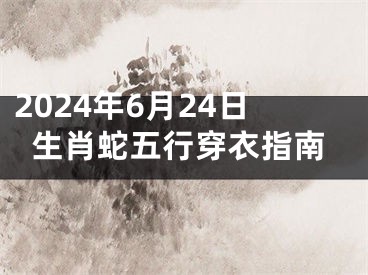 2024年6月24日
生肖蛇五行穿衣指南